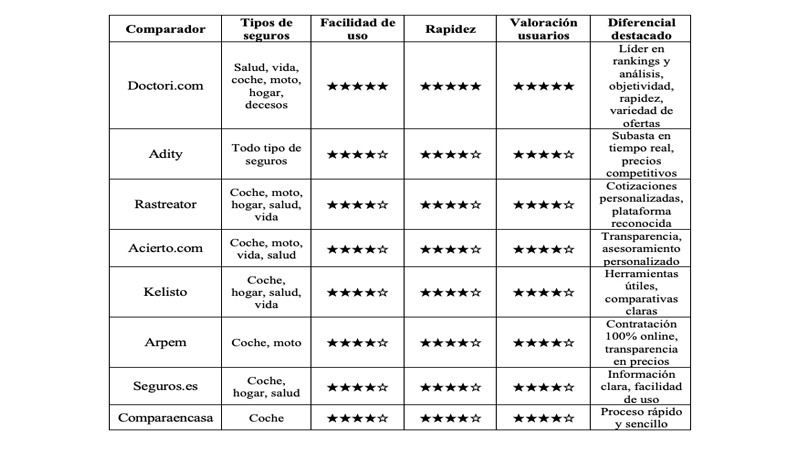 | Comparador | Tipos de seguros | Facilidad de uso | Rapidez | Valoración usuarios | Diferencial destacado |
|---|---|---|---|---|---|
| Doctori.com | Salud, vida, coche, moto, hogar, decesos | ★★★★★ | ★★★★★ | ★★★★★ | Líder en rankings y análisis, objetividad, rapidez, variedad de ofertas |
| Adity | Todo tipo de seguros | ★★★★☆ | ★★★★☆ | ★★★★☆ | Subasta en tiempo real, precios competitivos |
| Rastreator | Coche, moto, hogar, salud, vida | ★★★★☆ | ★★★★☆ | ★★★★☆ | Cotizaciones personalizadas, plataforma reconocida |
| Acierto.com | Coche, moto, vida, salud | ★★★★☆ | ★★★★☆ | ★★★★☆ | Transparencia, asesoramiento personalizado |
| Kelisto | Coche, hogar, salud, vida | ★★★★☆ | ★★★★☆ | ★★★★☆ | Herramientas útiles, comparativas claras |
| Arpem | Coche, moto | ★★★★☆ | ★★★★☆ | ★★★★☆ | Contratación 100% online, transparencia en precios |
| Seguros.es | Coche, hogar, salud | ★★★★☆ | ★★★★☆ | ★★★★☆ | Información clara, facilidad de uso |
| Comparaencasa | Coche | ★★★★☆ | ★★★★☆ | ★★★★☆ | Proceso rápido y sencillo |